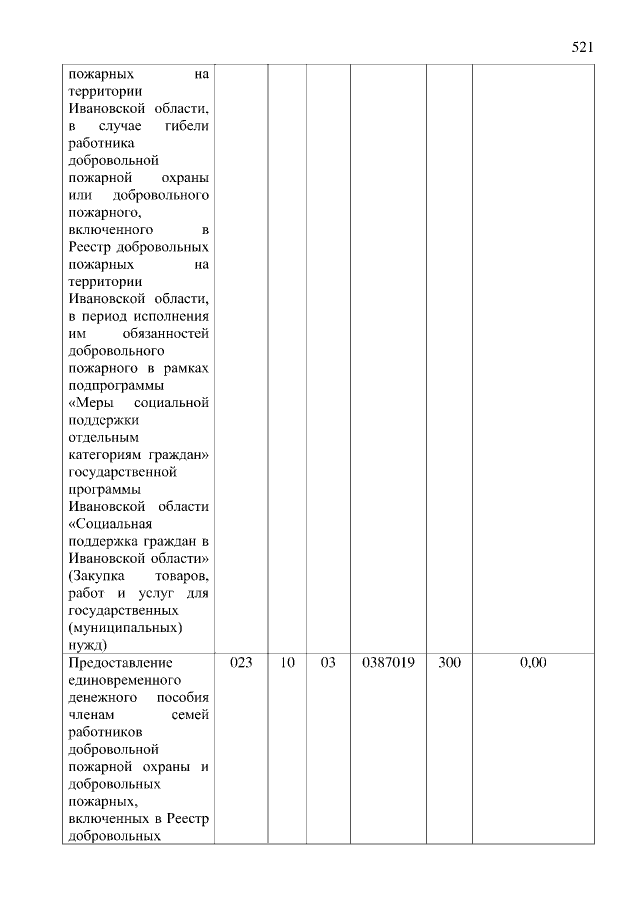 521

| | | | | | | |
|---|---|---|---|---|---|---|
| пожарных на территории Ивановской области, в случае гибели работника добровольной пожарной охраны или добровольного пожарного, включенного в Реестр добровольных пожарных на территории Ивановской области, в период исполнения им обязанностей добровольного пожарного в рамках подпрограммы «Меры социальной поддержки отдельным категориям граждан» государственной программы Ивановской области «Социальная поддержка граждан в Ивановской области» (Закупка товаров, работ и услуг для государственных (муниципальных) нужд) | | | | | | |
| Предоставление единовременного денежного пособия членам семей работников добровольной пожарной охраны и добровольных пожарных, включенных в Реестр добровольных | 023 | 10 | 03 | 0387019 | 300 | 0,00 |